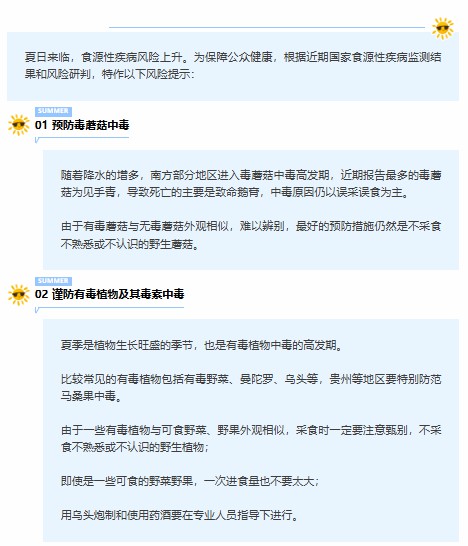 夏日来临，食源性疾病风险上升。为保障公众健康，根据近期国家食源性疾病监测结果和风险研判，特作以下风险提示：

SUMMER

01 预防毒蘑菇中毒

随着降水的增多，南方部分地区进入毒蘑菇中毒高发期，近期报告最多的毒蘑菇为见手青，导致死亡的主要是致命鹅膏，中毒原因仍以误采误食为主。

由于有毒蘑菇与无毒蘑菇外观相似，难以辨别，最好的预防措施仍然是不采食不熟悉或不认识的野生蘑菇。

SUMMER

02 谨防有毒植物及其毒素中毒

夏季是植物生长旺盛的季节，也是有毒植物中毒的高发期。

比较常见的有毒植物包括有毒野菜、曼陀罗、乌头等，贵州等地区要特别防范马桑果中毒。

由于一些有毒植物与可食野菜、野果外观相似，采食时一定要注意甄别，不采食不熟悉或不认识的野生植物；

即使是一些可食的野菜野果，一次进食量也不要太大；

用乌头炮制和使用药酒要在专业人员指导下进行。